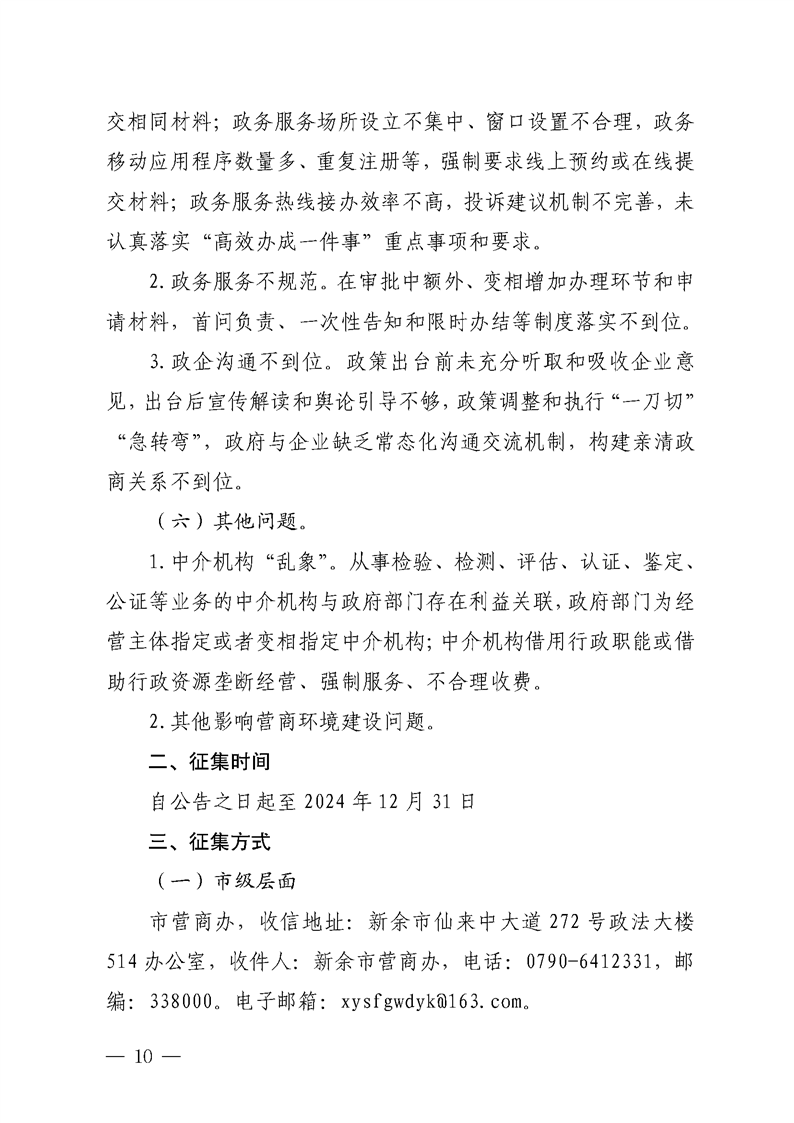 交相同材料；政务服务场所设立不集中、窗口设置不合理，政务移动应用程序数量多、重复注册等，强制要求线上预约或在线提交材料；政务服务热线接办效率不高，投诉建议机制不完善，未认真落实“高效办成一件事”重点事项和要求。

2.政务服务不规范。在审批中额外、变相增加办理环节和申请材料，首问负责、一次性告知和限时办结等制度落实不到位。

3.政企沟通不到位。政策出台前未充分听取和吸收企业意见，出台后宣传解读和舆论引导不够，政策调整和执行“一刀切”“急转弯”，政府与企业缺乏常态化沟通交流机制，构建亲清政商关系不到位。

（六）其他问题。

1.中介机构“乱象”。从事检验、检测、评估、认证、鉴定、公证等业务的中介机构与政府部门存在利益关联，政府部门为经营主体指定或者变相指定中介机构；中介机构借用行政职能或借助行政资源垄断经营、强制服务、不合理收费。

2.其他影响营商环境建设问题。

二、征集时间

自公告之日起至2024年12月31日

三、征集方式

（一）市级层面

市营商办，收信地址：新余市仙来中大道272号政法大楼514办公室，收件人：新余市营商办，电话：0790-6412331，邮编：338000。电子邮箱：xysfgwdyk@163.com。

— 10 —